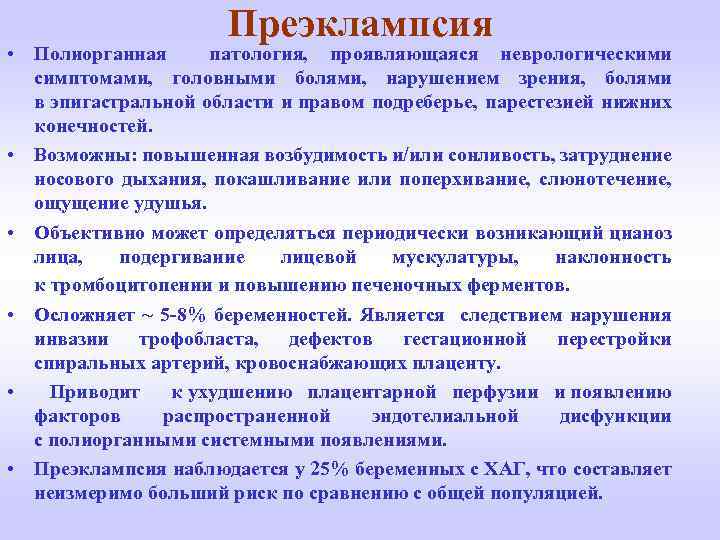 Преэклампсия

• Полиорганная патология, проявляющаяся неврологическими симптомами, головными болями, нарушением зрения, болями в эпигастральной области и правом подреберье, парестезией нижних конечностей.

• Возможны: повышенная возбудимость и/или сонливость, затруднение носового дыхания, покашливание или поперхивание, слюнотечение, ощущение удушья.

• Объективно может определяться периодически возникающий цианоз лица, подергивание лицевой мускулатуры, наклонность к тромбоцитопении и повышению печеночных ферментов.

• Осложняет ~ 5-8% беременностей. Является следствием нарушения инвазии трофобласта, дефектов гестационной перестройки спиральных артерий, кровоснабжающих плаценту.

• Приводит к ухудшению плацентарной перфузии и появлению факторов распространенной эндотелиальной дисфункции с полиорганными системными появлениями.

• Преэклампсия наблюдается у 25% беременных с ХАГ, что составляет неизмеримо больший риск по сравнению с общей популяцией.